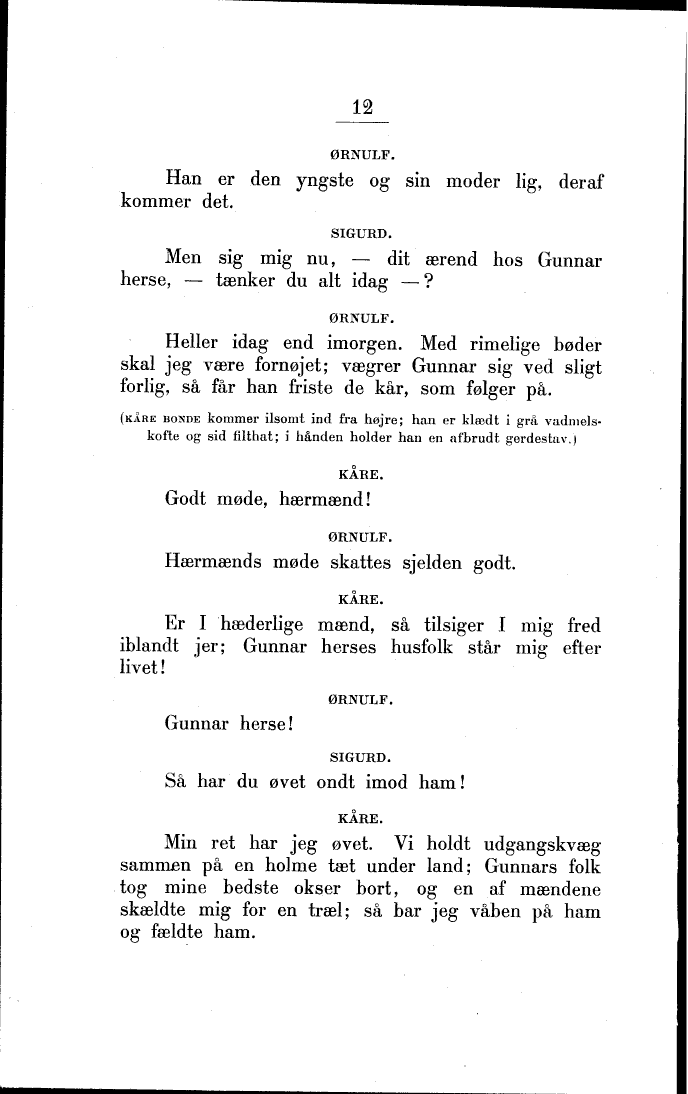 12

ØRNULF.

Han er den yngste og sin moder lig, deraf kommer det.

SIGURD.

Men sig mig nu, — dit ærend hos Gunnar herse, — tænker du alt idag —?

ØRNULF.

Heller idag end imorgen. Med rimelige bøder skal jeg være fornøjet; vægrer Gunnar sig ved sligt forlig, så får han friste de kår, som følger på.

(KÅRE BONDE kommer ilsomt ind fra højre; han er klædt i grå vadmelskofte og sid filthat; i hånden holder han en afbrudt gerdestav.)

KÅRE.

Godt møde, hærmænd!

ØRNULF.

Hærmænds møde skattes sjelden godt.

KÅRE.

Er I hæderlige mænd, så tilsiger I mig fred iblandt jer; Gunnar herses husfolk står mig efter livet!

ØRNULF.

Gunnar herse!

SIGURD.

Så har du øvet ondt imod ham!

KÅRE.

Min ret har jeg øvet. Vi holdt udgangskvæg sammen på en holme tæt under land; Gunnars folk tog mine bedste okser bort, og en af mændene skældte mig for en træl; så bar jeg våben på ham og fældte ham.